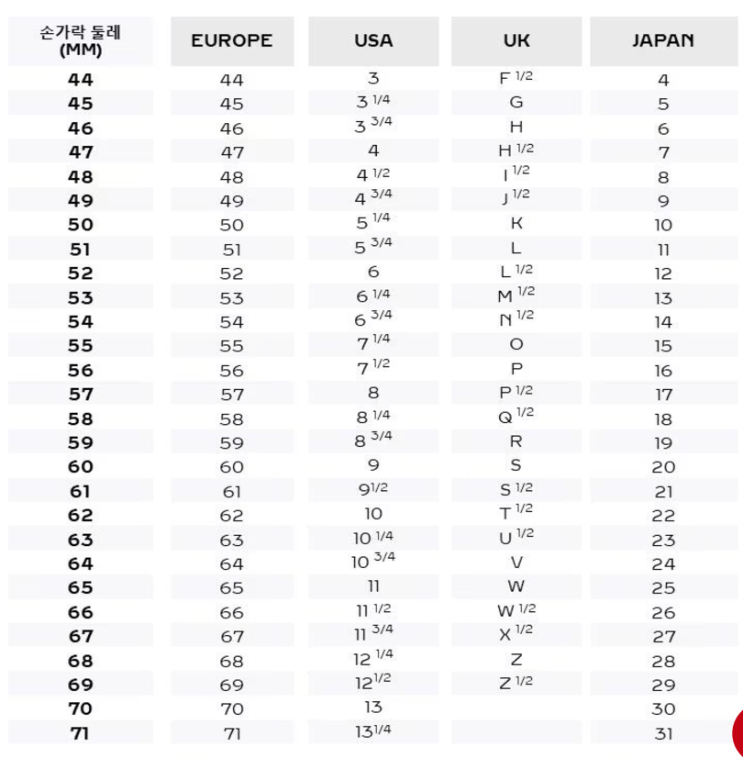 | 손가락 둘레 (MM) | EUROPE | USA | UK | JAPAN |
|---|---|---|---|---|
| 44 | 44 | 3 | F $^{1/2}$ | 4 |
| 45 | 45 | 3 $^{1/4}$ | G | 5 |
| 46 | 46 | 3 $^{3/4}$ | H | 6 |
| 47 | 47 | 4 | H $^{1/2}$ | 7 |
| 48 | 48 | 4 $^{1/2}$ | I $^{1/2}$ | 8 |
| 49 | 49 | 4 $^{3/4}$ | J $^{1/2}$ | 9 |
| 50 | 50 | 5 $^{1/4}$ | K | 10 |
| 51 | 51 | 5 $^{3/4}$ | L | 11 |
| 52 | 52 | 6 | L $^{1/2}$ | 12 |
| 53 | 53 | 6 $^{1/4}$ | M $^{1/2}$ | 13 |
| 54 | 54 | 6 $^{3/4}$ | N $^{1/2}$ | 14 |
| 55 | 55 | 7 $^{1/4}$ | O | 15 |
| 56 | 56 | 7 $^{1/2}$ | P | 16 |
| 57 | 57 | 8 | P $^{1/2}$ | 17 |
| 58 | 58 | 8 $^{1/4}$ | Q $^{1/2}$ | 18 |
| 59 | 59 | 8 $^{3/4}$ | R | 19 |
| 60 | 60 | 9 | S | 20 |
| 61 | 61 | 9$^{1/2}$ | S $^{1/2}$ | 21 |
| 62 | 62 | 10 | T $^{1/2}$ | 22 |
| 63 | 63 | 10 $^{1/4}$ | U $^{1/2}$ | 23 |
| 64 | 64 | 10 $^{3/4}$ | V | 24 |
| 65 | 65 | 11 | W | 25 |
| 66 | 66 | 11 $^{1/2}$ | W $^{1/2}$ | 26 |
| 67 | 67 | 11 $^{3/4}$ | X $^{1/2}$ | 27 |
| 68 | 68 | 12 $^{1/4}$ | Z | 28 |
| 69 | 69 | 12$^{1/2}$ | Z $^{1/2}$ | 29 |
| 70 | 70 | 13 | | 30 |
| 71 | 71 | 13$^{1/4}$ | | 31 |